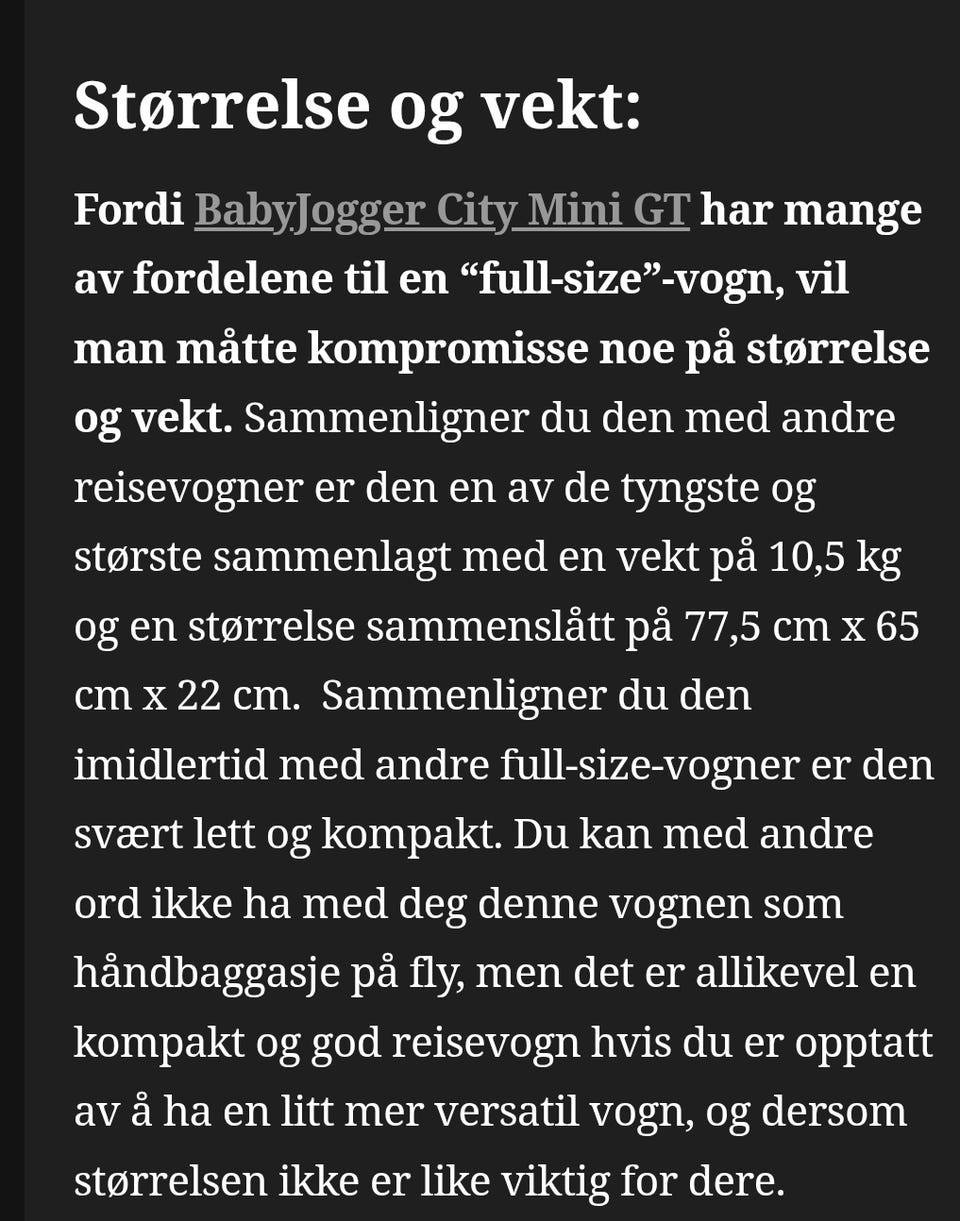 Størrelse og vekt:

Fordi BabyJogger City Mini GT har mange av fordelene til en “full-size”-vogn, vil man måtte kompromisse noe på størrelse og vekt. Sammenligner du den med andre reisevogner er den en av de tyngste og største sammenlagt med en vekt på 10,5 kg og en størrelse sammenslått på 77,5 cm x 65 cm x 22 cm.  Sammenligner du den imidlertid med andre full-size-vogner er den svært lett og kompakt. Du kan med andre ord ikke ha med deg denne vognen som håndbaggasje på fly, men det er allikevel en kompakt og god reisevogn hvis du er opptatt av å ha en litt mer versatil vogn, og dersom størrelsen ikke er like viktig for dere.